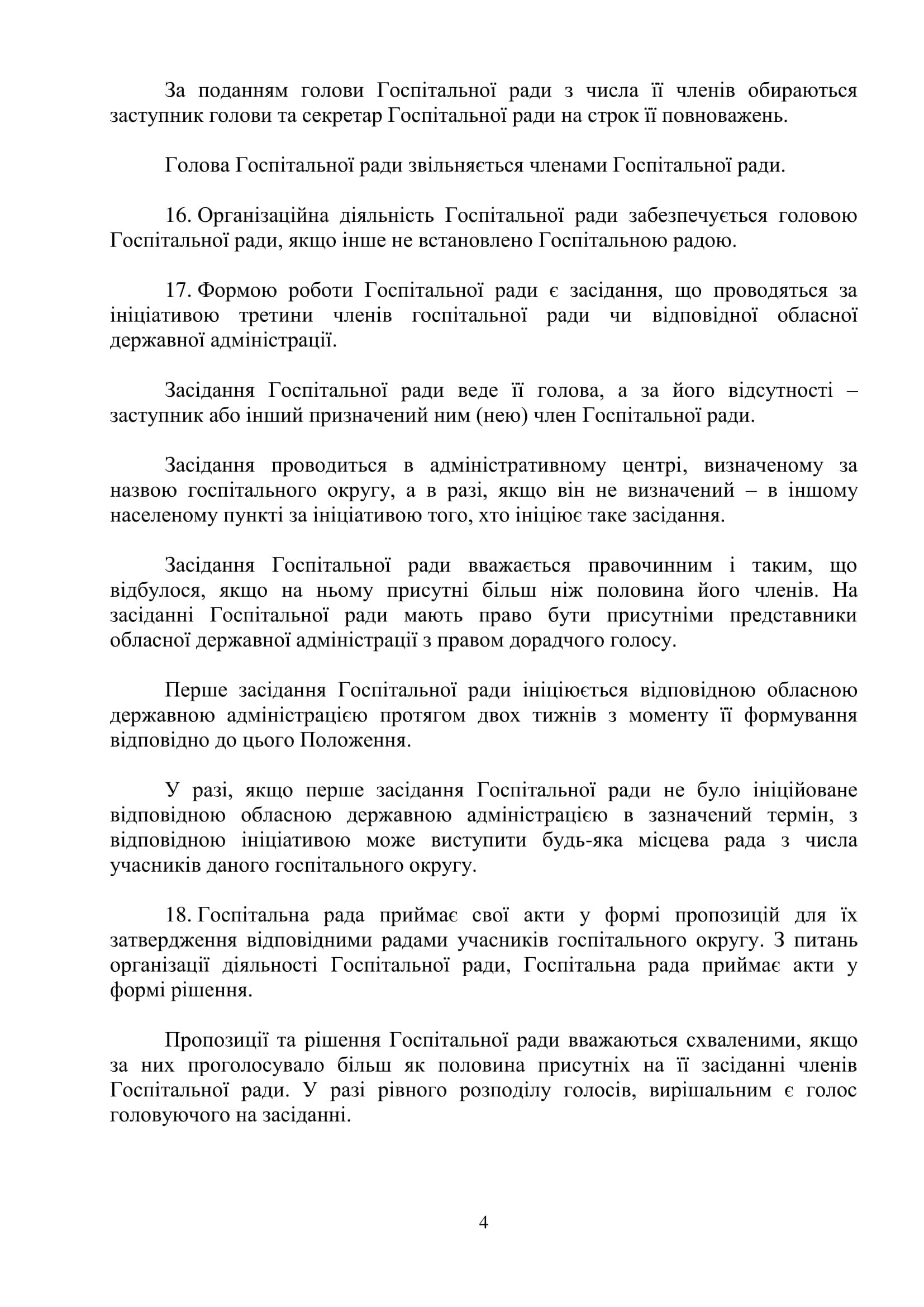 За поданням голови Госпітальної ради з числа її членів обираються заступник голови та секретар Госпітальної ради на строк її повноважень.

Голова Госпітальної ради звільняється членами Госпітальної ради.

16. Організаційна діяльність Госпітальної ради забезпечується головою Госпітальної ради, якщо інше не встановлено Госпітальною радою.

17. Формою роботи Госпітальної ради є засідання, що проводяться за ініціативою третини членів госпітальної ради чи відповідної обласної державної адміністрації.

Засідання Госпітальної ради веде її голова, а за його відсутності – заступник або інший призначений ним (нею) член Госпітальної ради.

Засідання проводиться в адміністративному центрі, визначеному за назвою госпітального округу, а в разі, якщо він не визначений – в іншому населеному пункті за ініціативою того, хто ініціює таке засідання.

Засідання Госпітальної ради вважається правочинним і таким, що відбулося, якщо на ньому присутні більш ніж половина його членів. На засіданні Госпітальної ради мають право бути присутніми представники обласної державної адміністрації з правом дорадчого голосу.

Перше засідання Госпітальної ради ініціюється відповідною обласною державною адміністрацією протягом двох тижнів з моменту її формування відповідно до цього Положення.

У разі, якщо перше засідання Госпітальної ради не було ініційоване відповідною обласною державною адміністрацією в зазначений термін, з відповідною ініціативою може виступити будь-яка місцева рада з числа учасників даного госпітального округу.

18. Госпітальна рада приймає свої акти у формі пропозицій для їх затвердження відповідними радами учасників госпітального округу. З питань організації діяльності Госпітальної ради, Госпітальна рада приймає акти у формі рішення.

Пропозиції та рішення Госпітальної ради вважаються схваленими, якщо за них проголосувало більш як половина присутніх на її засіданні членів Госпітальної ради. У разі рівного розподілу голосів, вирішальним є голос головуючого на засіданні.

4